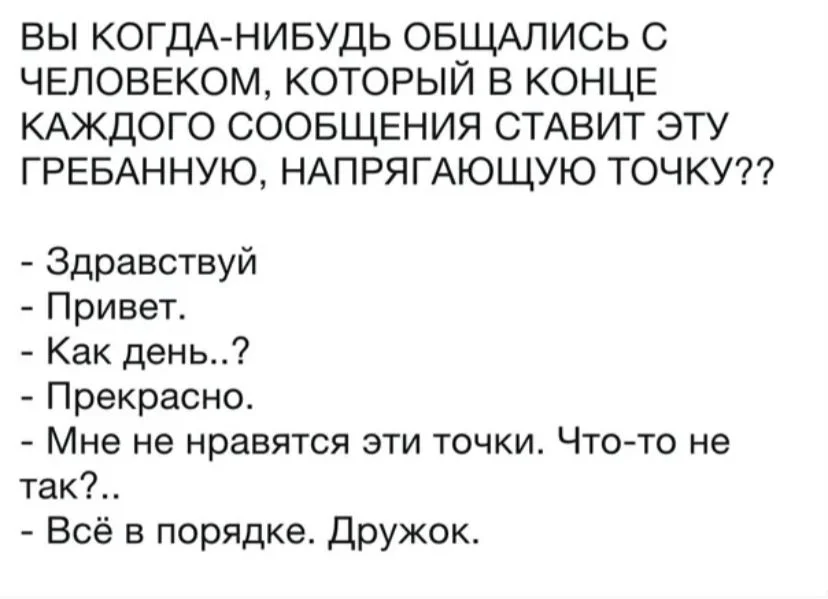 ВЫ КОГДА-НИБУДЬ ОБЩАЛИСЬ С ЧЕЛОВЕКОМ, КОТОРЫЙ В КОНЦЕ КАЖДОГО СООБЩЕНИЯ СТАВИТ ЭТУ ГРЕБАННУЮ, НАПРЯГАЮЩУЮ ТОЧКУ??

- Здравствуй
- Привет.
- Как день..?
- Прекрасно.
- Мне не нравятся эти точки. Что-то не так?..
- Всё в порядке. Дружок.